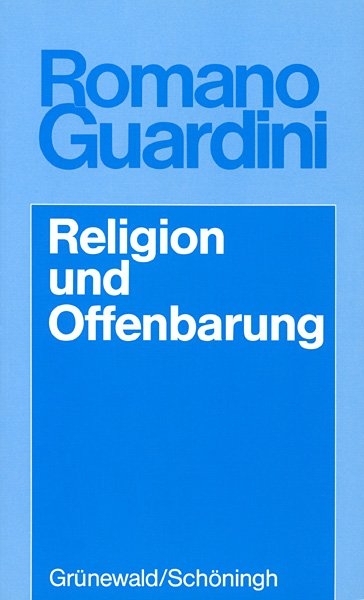 Romano Guardini

Religion und Offenbarung

Grünewald/Schöningh